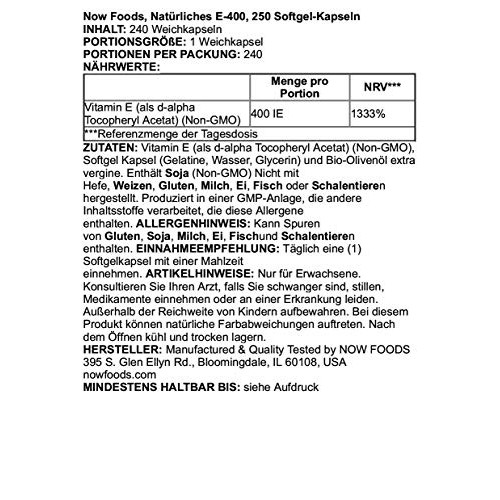 Now Foods, Natürliches E-400, 250 Softgel-Kapseln
INHALT: 240 Weichkapseln
PORTIONSGRÖßE: 1 Weichkapsel
PORTIONEN PER PACKUNG: 240
NÄHRWERTE:

| | Menge pro Portion | NRV*** |
|---|---|---|
| Vitamin E (als d-alpha Tocopheryl Acetat) (Non-GMO) | 400 IE | 1333% |
| ***Referenzmenge der Tagesdosis | | |

ZUTATEN: Vitamin E (als d-alpha Tocopheryl Acetat) (Non-GMO), Softgel Kapsel (Gelatine, Wasser, Glycerin) und Bio-Olivenöl extra vergine. Enthält Soja (Non-GMO) Nicht mit Hefe, Weizen, Gluten, Milch, Ei, Fisch oder Schalentieren hergestellt. Produziert in einer GMP-Anlage, die andere Inhaltsstoffe verarbeitet, die diese Allergene enthalten. ALLERGENHINWEIS: Kann Spuren von Gluten, Soja, Milch, Ei, Fischund Schalentieren enthalten. EINNAHMEEMPFEHLUNG: Täglich eine (1) Softgelkapsel mit einer Mahlzeit einnehmen. ARTIKELHINWEISE: Nur für Erwachsene. Konsultieren Sie Ihren Arzt, falls Sie schwanger sind, stillen, Medikamente einnehmen oder an einer Erkrankung leiden. Außerhalb der Reichweite von Kindern aufbewahren. Bei diesem Produkt können natürliche Farbabweichungen auftreten. Nach dem Öffnen kühl und trocken lagern.
HERSTELLER: Manufactured & Quality Tested by NOW FOODS 395 S. Glen Ellyn Rd., Bloomingdale, IL 60108, USA nowfoods.com
MINDESTENS HALTBAR BIS: siehe Aufdruck